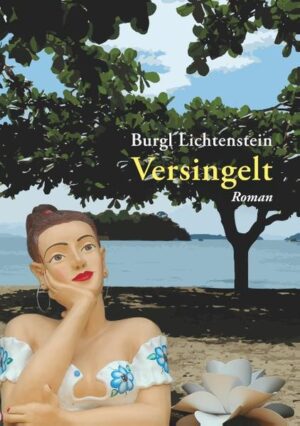 Burgl Lichtenstein
Versingelt
Roman